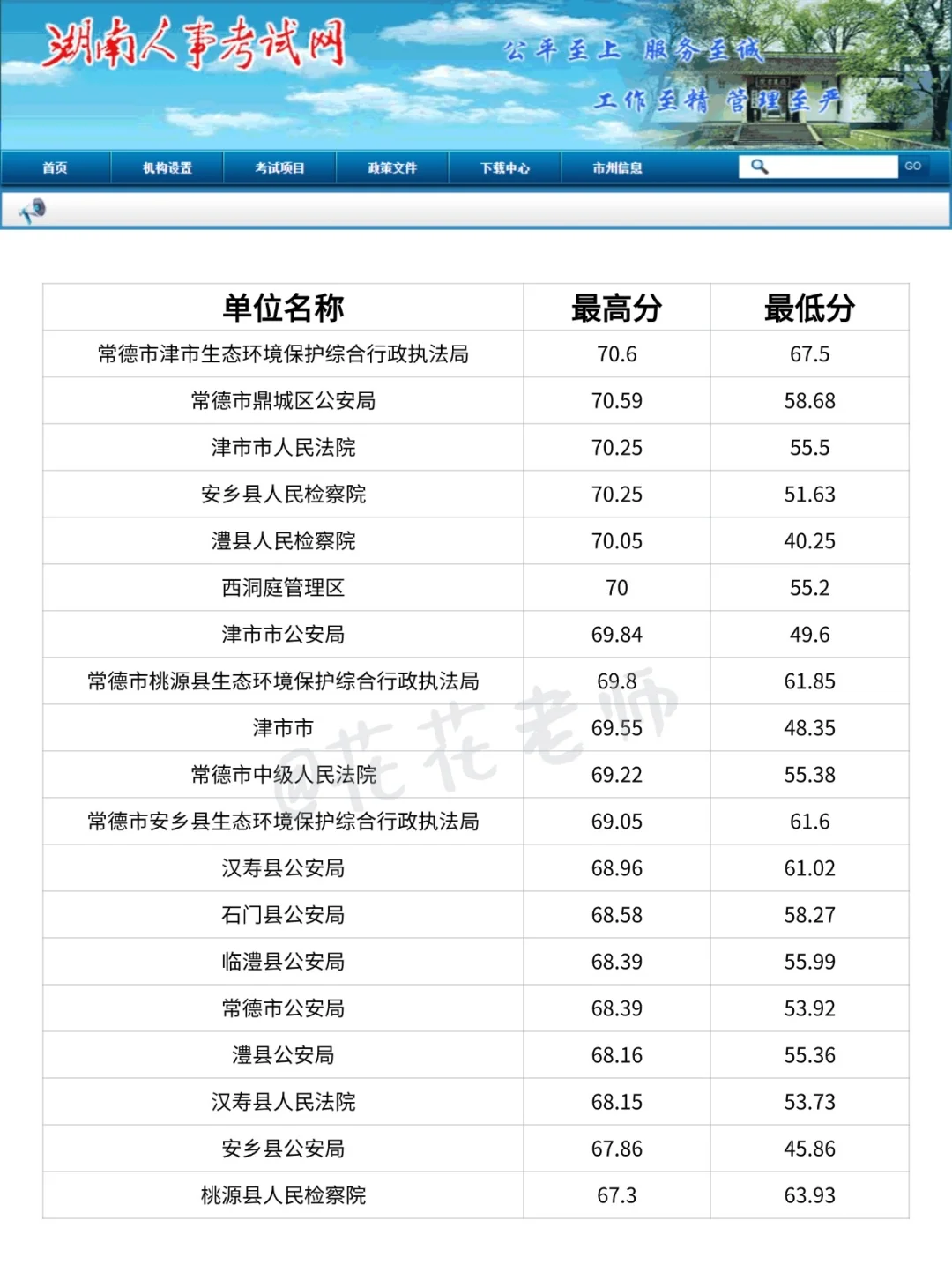 湖南人事考试网

公平至上 服务至诚
工作至精 管理至严

首页 机构设置 考试项目 政策文件 下载中心 市州信息

GO

| 单位名称 | 最高分 | 最低分 |
|---|---|---|
| 常德市津市生态环境保护综合行政执法局 | 70.6 | 67.5 |
| 常德市鼎城区公安局 | 70.59 | 58.68 |
| 津市市人民法院 | 70.25 | 55.5 |
| 安乡县人民检察院 | 70.25 | 51.63 |
| 澧县人民检察院 | 70.05 | 40.25 |
| 西洞庭管理区 | 70 | 55.2 |
| 津市市公安局 | 69.84 | 49.6 |
| 常德市桃源县生态环境保护综合行政执法局 | 69.8 | 61.85 |
| 津市市 | 69.55 | 48.35 |
| 常德市中级人民法院 | 69.22 | 55.38 |
| 常德市安乡县生态环境保护综合行政执法局 | 69.05 | 61.6 |
| 汉寿县公安局 | 68.96 | 61.02 |
| 石门县公安局 | 68.58 | 58.27 |
| 临澧县公安局 | 68.39 | 55.99 |
| 常德市公安局 | 68.39 | 53.92 |
| 澧县公安局 | 68.16 | 55.36 |
| 汉寿县人民法院 | 68.15 | 53.73 |
| 安乡县公安局 | 67.86 | 45.86 |
| 桃源县人民检察院 | 67.3 | 63.93 |

@花花老师